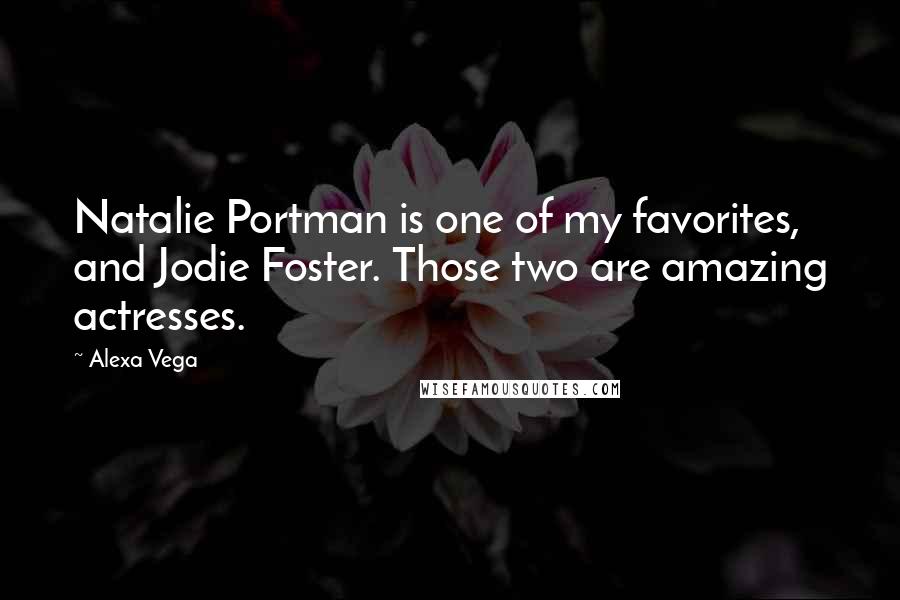 Natalie Portman is one of my favorites, and Jodie Foster. Those two are amazing actresses.

~ Alexa Vega

WISEFAMOUSQUOTES.COM